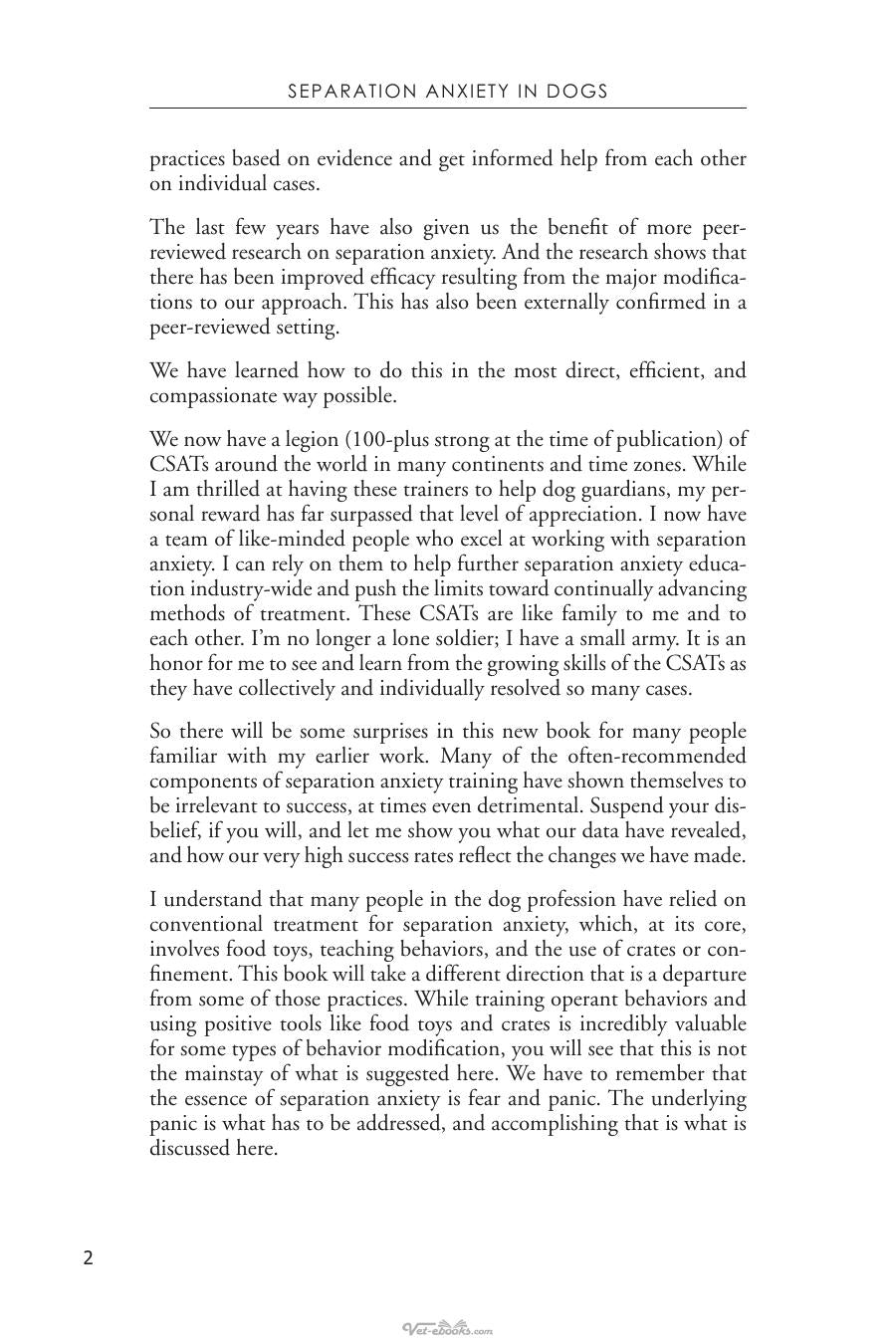 SEPARATION ANXIETY IN DOGS

practices based on evidence and get informed help from each other on individual cases.

The last few years have also given us the benefit of more peer-reviewed research on separation anxiety. And the research shows that there has been improved efficacy resulting from the major modifications to our approach. This has also been externally confirmed in a peer-reviewed setting.

We have learned how to do this in the most direct, efficient, and compassionate way possible.

We now have a legion (100-plus strong at the time of publication) of CSATs around the world in many continents and time zones. While I am thrilled at having these trainers to help dog guardians, my personal reward has far surpassed that level of appreciation. I now have a team of like-minded people who excel at working with separation anxiety. I can rely on them to help further separation anxiety education industry-wide and push the limits toward continually advancing methods of treatment. These CSATs are like family to me and to each other. I'm no longer a lone soldier; I have a small army. It is an honor for me to see and learn from the growing skills of the CSATs as they have collectively and individually resolved so many cases.

So there will be some surprises in this new book for many people familiar with my earlier work. Many of the often-recommended components of separation anxiety training have shown themselves to be irrelevant to success, at times even detrimental. Suspend your disbelief, if you will, and let me show you what our data have revealed, and how our very high success rates reflect the changes we have made.

I understand that many people in the dog profession have relied on conventional treatment for separation anxiety, which, at its core, involves food toys, teaching behaviors, and the use of crates or confinement. This book will take a different direction that is a departure from some of those practices. While training operant behaviors and using positive tools like food toys and crates is incredibly valuable for some types of behavior modification, you will see that this is not the mainstay of what is suggested here. We have to remember that the essence of separation anxiety is fear and panic. The underlying panic is what has to be addressed, and accomplishing that is what is discussed here.

2

Vet-ebooks.com